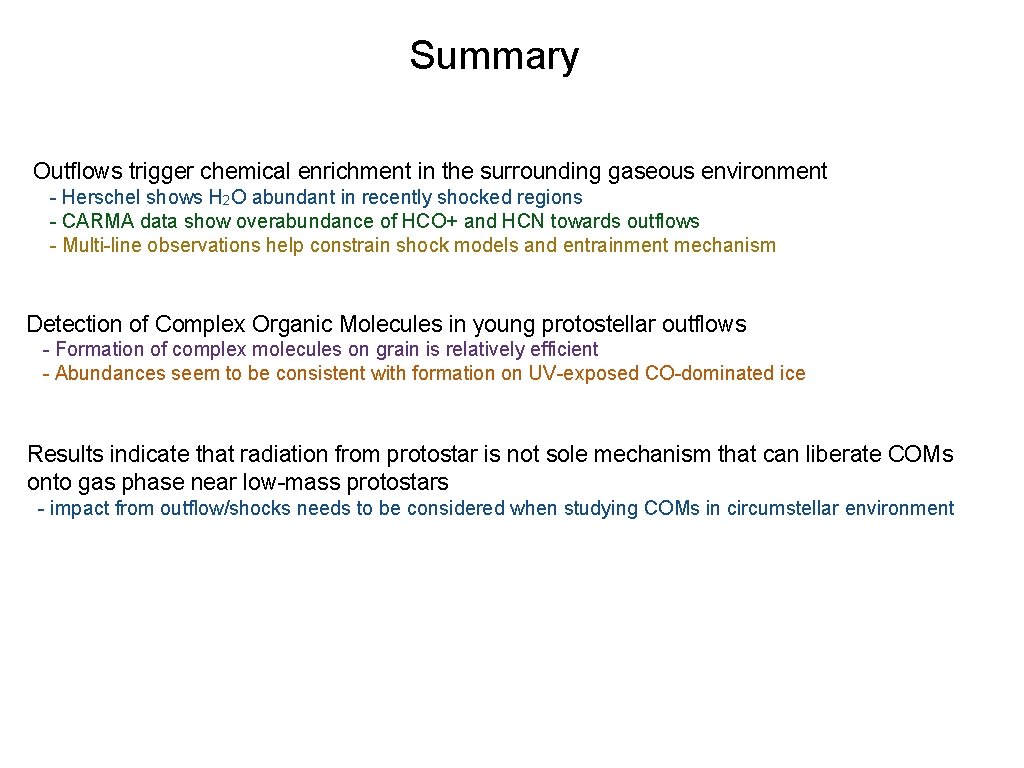 Summary

Outflows trigger chemical enrichment in the surrounding gaseous environment
- Herschel shows $H_2O$ abundant in recently shocked regions
- CARMA data show overabundance of HCO+ and HCN towards outflows
- Multi-line observations help constrain shock models and entrainment mechanism

Detection of Complex Organic Molecules in young protostellar outflows
- Formation of complex molecules on grain is relatively efficient
- Abundances seem to be consistent with formation on UV-exposed CO-dominated ice

Results indicate that radiation from protostar is not sole mechanism that can liberate COMs onto gas phase near low-mass protostars
- impact from outflow/shocks needs to be considered when studying COMs in circumstellar environment